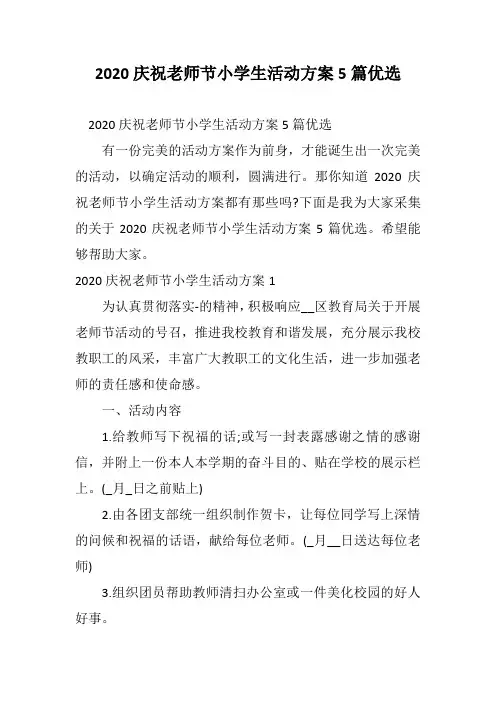 2020 庆祝老师节小学生活动方案 5 篇优选

2020 庆祝老师节小学生活动方案 5 篇优选

有一份完美的活动方案作为前身，才能诞生出一次完美的活动，以确定活动的顺利，圆满进行。那你知道 2020 庆祝老师节小学生活动方案都有那些吗?下面是我为大家采集的关于 2020 庆祝老师节小学生活动方案 5 篇优选。希望能够帮助大家。

2020 庆祝老师节小学生活动方案 1

为认真贯彻落实-的精神，积极响应__区教育局关于开展老师节活动的号召，推进我校教育和谐发展，充分展示我校教职工的风采，丰富广大教职工的文化生活，进一步加强老师的责任感和使命感。

一、活动内容

1.给教师写下祝福的话;或写一封表露感谢之情的感谢信，并附上一份本人本学期的奋斗目的、贴在学校的展示栏上。(_月_日之前贴上)

2.由各团支部统一组织制作贺卡，让每位同学写上深情的问候和祝福的话语，献给每位老师。(_月__日送达每位老师)

3.组织团员帮助教师清扫办公室或一件美化校园的好人好事。